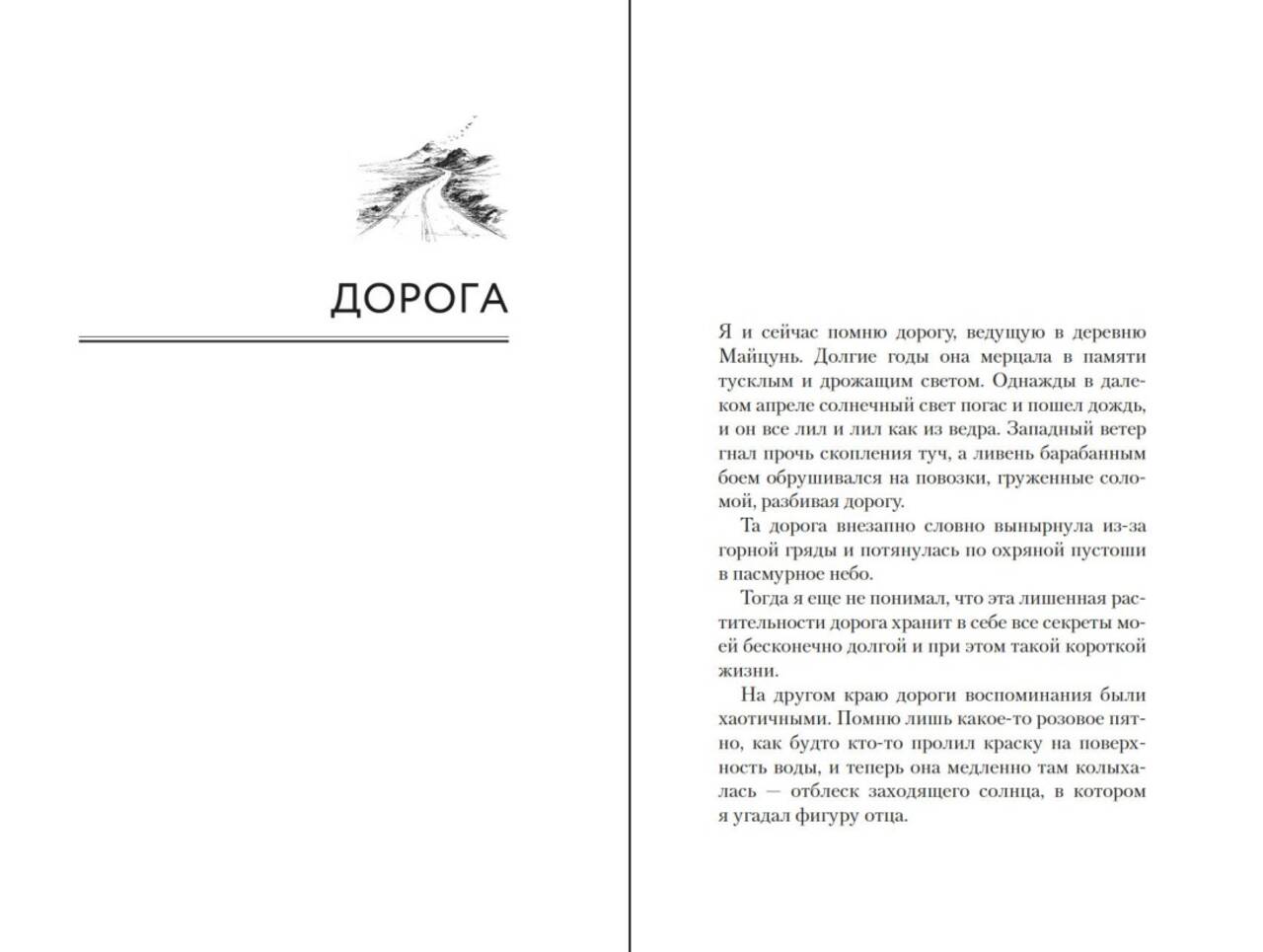 ДОРОГА

Я и сейчас помню дорогу, ведущую в деревню Майцунь. Долгие годы она мерцала в памяти тусклым и дрожащим светом. Однажды в далеком апреле солнечный свет погас и пошел дождь, и он все лил и лил как из ведра. Западный ветер гнал прочь скопления туч, а ливень барабанным боем обрушивался на повозки, груженные соломой, разбивая дорогу.

Та дорога внезапно словно вынырнула из-за горной гряды и потянулась по охряной пустоши в пасмурное небо.

Тогда я еще не понимал, что эта лишенная растительности дорога хранит в себе все секреты моей бесконечно долгой и при этом такой короткой жизни.

На другом краю дороги воспоминания были хаотичными. Помню лишь какое-то розовое пятно, как будто кто-то пролил краску на поверхность воды, и теперь она медленно там колыхалась — отблеск заходящего солнца, в котором я угадал фигуру отца.